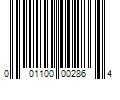 0 01100 00286 4